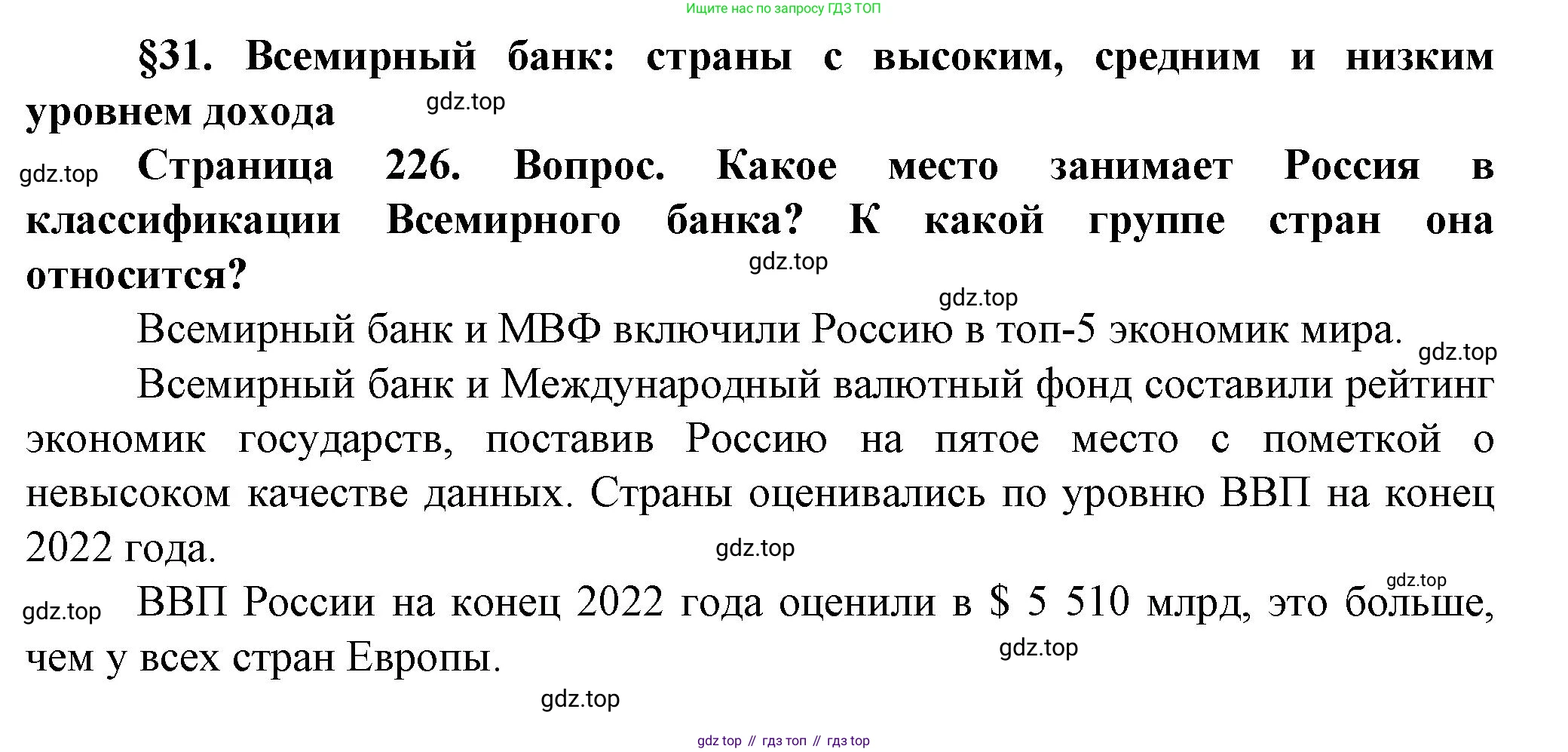 Ищите нас по запросу ГДЗ ТОП

§31. Всемирный банк: страны с высоким, средним и низким уровнем дохода

Страница 226. Вопрос. Какое место занимает Россия в классификации Всемирного банка? К какой группе стран она относится?

Всемирный банк и МВФ включили Россию в топ-5 экономик мира.

Всемирный банк и Международный валютный фонд составили рейтинг экономик государств, поставив Россию на пятое место с пометкой о невысоком качестве данных. Страны оценивались по уровню ВВП на конец 2022 года.

ВВП России на конец 2022 года оценили в $ 5 510 млрд, это больше, чем у всех стран Европы.

gdz top // гдз топ // гдз top

gdz.top